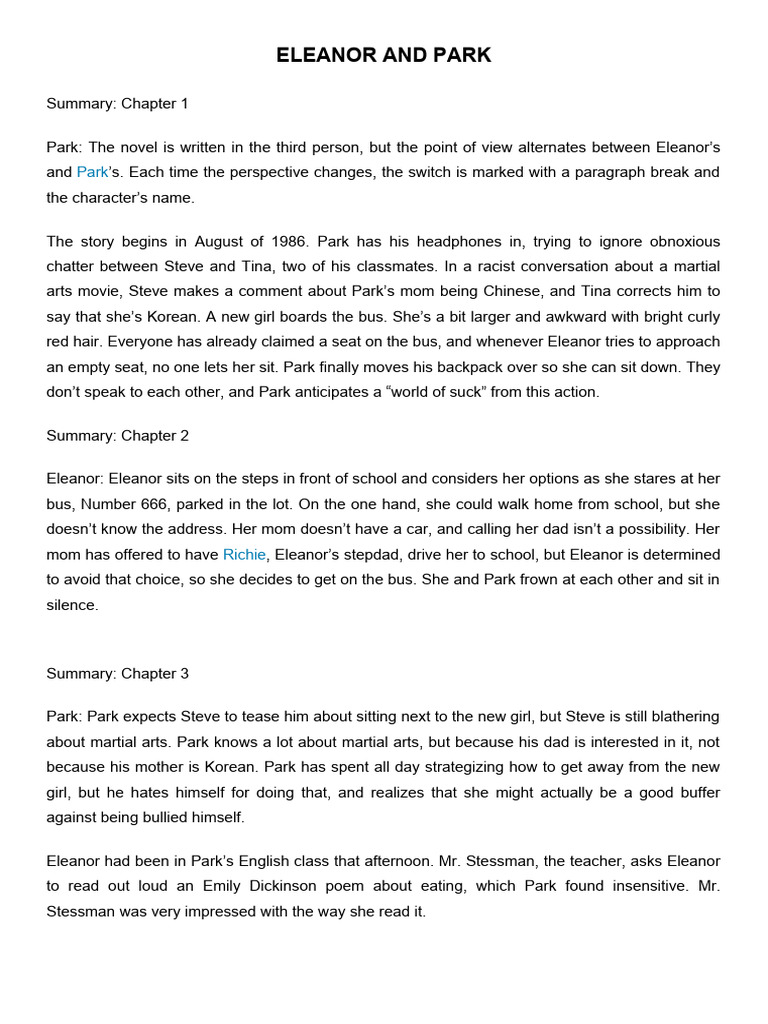 ELEANOR AND PARK

Summary: Chapter 1

Park: The novel is written in the third person, but the point of view alternates between Eleanor's and Park's. Each time the perspective changes, the switch is marked with a paragraph break and the character's name.

The story begins in August of 1986. Park has his headphones in, trying to ignore obnoxious chatter between Steve and Tina, two of his classmates. In a racist conversation about a martial arts movie, Steve makes a comment about Park's mom being Chinese, and Tina corrects him to say that she's Korean. A new girl boards the bus. She's a bit larger and awkward with bright curly red hair. Everyone has already claimed a seat on the bus, and whenever Eleanor tries to approach an empty seat, no one lets her sit. Park finally moves his backpack over so she can sit down. They don't speak to each other, and Park anticipates a "world of suck" from this action.

Summary: Chapter 2

Eleanor: Eleanor sits on the steps in front of school and considers her options as she stares at her bus, Number 666, parked in the lot. On the one hand, she could walk home from school, but she doesn't know the address. Her mom doesn't have a car, and calling her dad isn't a possibility. Her mom has offered to have Richie, Eleanor's stepdad, drive her to school, but Eleanor is determined to avoid that choice, so she decides to get on the bus. She and Park frown at each other and sit in silence.

Summary: Chapter 3

Park: Park expects Steve to tease him about sitting next to the new girl, but Steve is still blathering about martial arts. Park knows a lot about martial arts, but because his dad is interested in it, not because his mother is Korean. Park has spent all day strategizing how to get away from the new girl, but he hates himself for doing that, and realizes that she might actually be a good buffer against being bullied himself.

Eleanor had been in Park's English class that afternoon. Mr. Stessman, the teacher, asks Eleanor to read out loud an Emily Dickinson poem about eating, which Park found insensitive. Mr. Stessman was very impressed with the way she read it.